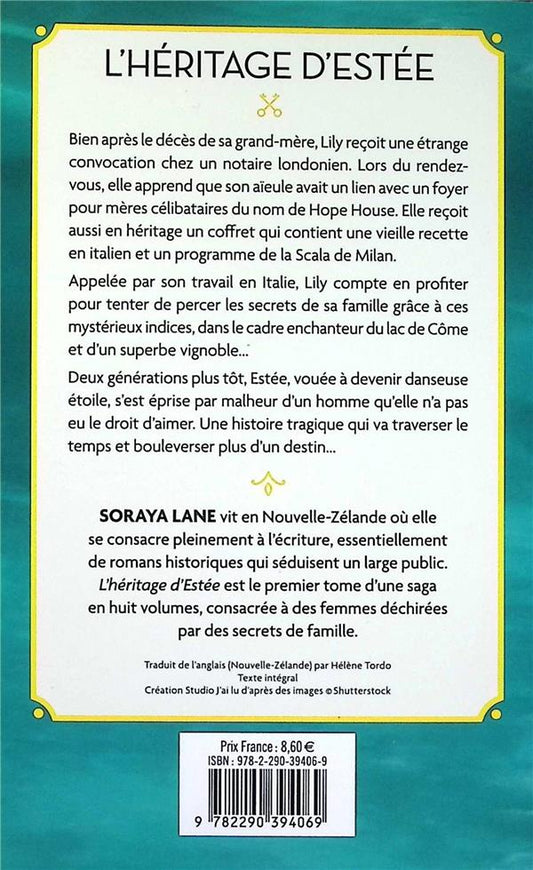 L'HÉRITAGE D'ESTÉE

Bien après le décès de sa grand-mère, Lily reçoit une étrange convocation chez un notaire londonien. Lors du rendez-vous, elle apprend que son aïeule avait un lien avec un foyer pour mères célibataires du nom de Hope House. Elle reçoit aussi en héritage un coffret qui contient une vieille recette en italien et un programme de la Scala de Milan.

Appelée par son travail en Italie, Lily compte en profiter pour tenter de percer les secrets de sa famille grâce à ces mystérieux indices, dans le cadre enchanteur du lac de Côme et d'un superbe vignoble...

Deux générations plus tôt, Estée, vouée à devenir danseuse étoile, s'est éprise par malheur d'un homme qu'elle n'a pas eu le droit d'aimer. Une histoire tragique qui va traverser le temps et bouleverser plus d'un destin...

SORAYA LANE vit en Nouvelle-Zélande où elle se consacre pleinement à l'écriture, essentiellement de romans historiques qui séduisent un large public. L'héritage d'Estée est le premier tome d'une saga en huit volumes, consacrée à des femmes déchirées par des secrets de famille.

Traduit de l'anglais (Nouvelle-Zélande) par Hélène Tordo
Texte intégral
Création Studio J'ai lu d'après des images © Shutterstock

Prix France : 8,60 €
ISBN : 978-2-290-39406-9
9 782290 394069